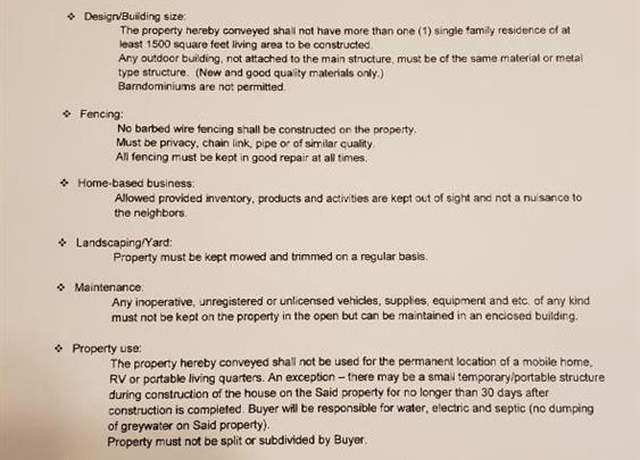 ❖ Design/Building size:

The property hereby conveyed shall not have more than one (1) single family residence of at least 1500 square feet living area to be constructed.

Any outdoor building, not attached to the main structure, must be of the same material or metal type structure. (New and good quality materials only.)

Barndominiums are not permitted.

❖ Fencing:

No barbed wire fencing shall be constructed on the property.

Must be privacy, chain link, pipe or of similar quality.

All fencing must be kept in good repair at all times.

❖ Home-based business:

Allowed provided inventory, products and activities are kept out of sight and not a nuisance to the neighbors.

❖ Landscaping/Yard:

Property must be kept mowed and trimmed on a regular basis.

❖ Maintenance:

Any inoperative, unregistered or unlicensed vehicles, supplies, equipment and etc. of any kind must not be kept on the property in the open but can be maintained in an enclosed building.

❖ Property use:

The property hereby conveyed shall not be used for the permanent location of a mobile home, RV or portable living quarters. An exception – there may be a small temporary/portable structure during construction of the house on the Said property for no longer than 30 days after construction is completed. Buyer will be responsible for water, electric and septic (no dumping of greywater on Said property).

Property must not be split or subdivided by Buyer.